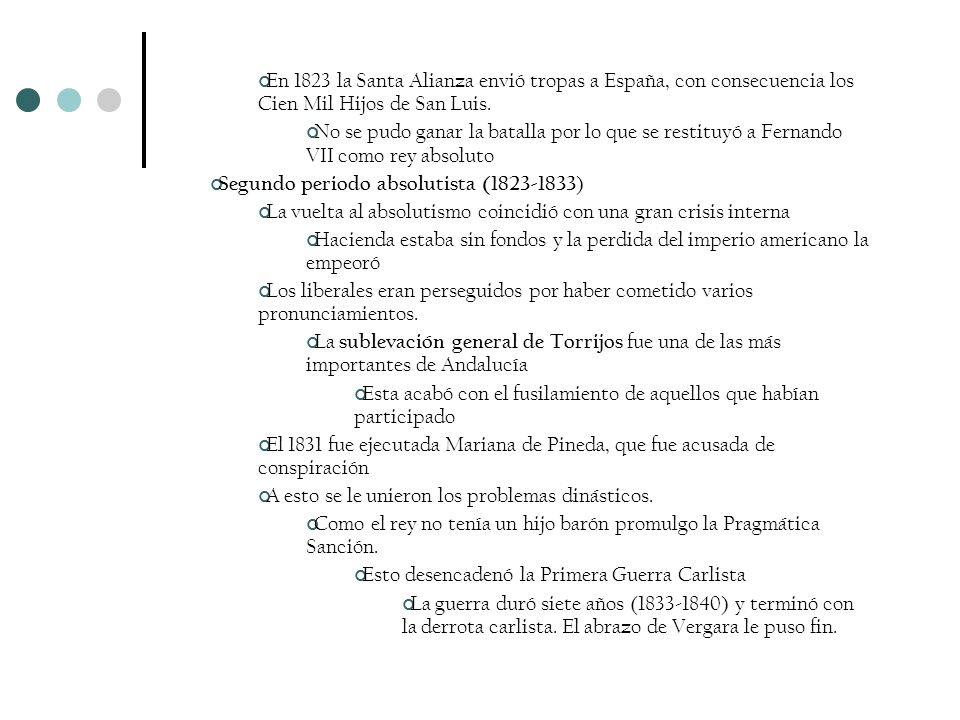 En 1823 la Santa Alianza envió tropas a España, con consecuencia los Cien Mil Hijos de San Luis.

No se pudo ganar la batalla por lo que se restituyó a Fernando VII como rey absoluto

Segundo periodo absolutista (1823-1833)

La vuelta al absolutismo coincidió con una gran crisis interna

Hacienda estaba sin fondos y la perdida del imperio americano la empeoró

Los liberales eran perseguidos por haber cometido varios pronunciamientos.

La sublevación general de Torrijos fue una de las más importantes de Andalucía

Esta acabó con el fusilamiento de aquellos que habían participado

El 1831 fue ejecutada Mariana de Pineda, que fue acusada de conspiración

A esto se le unieron los problemas dinásticos.

Como el rey no tenía un hijo barón promulgo la Pragmática Sanción.

Esto desencadenó la Primera Guerra Carlista

La guerra duró siete años (1833-1840) y terminó con la derrota carlista. El abrazo de Vergara le puso fin.